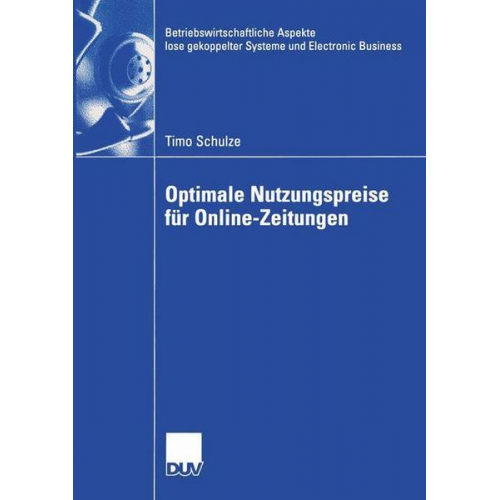 Betriebswirtschaftliche Aspekte lose gekoppelter Systeme und Electronic Business

Timo Schulze

Optimale Nutzungspreise für Online-Zeitungen

DUV